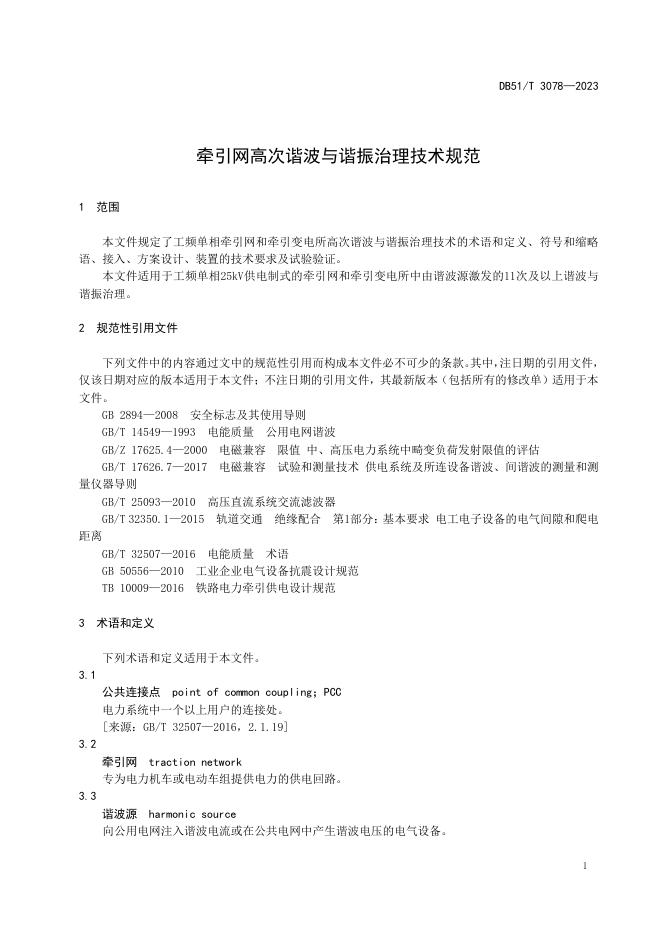 DB51/T 3078—2023

牵引网高次谐波与谐振治理技术规范

1 范围

本文件规定了工频单相牵引网和牵引变电所高次谐波与谐振治理技术的术语和定义、符号和缩略语、接入、方案设计、装置的技术要求及试验验证。

本文件适用于工频单相25kV供电制式的牵引网和牵引变电所中由谐波源激发的11次及以上谐波与谐振治理。

2 规范性引用文件

下列文件中的内容通过文中的规范性引用而构成本文件必不可少的条款。其中，注日期的引用文件，仅该日期对应的版本适用于本文件；不注日期的引用文件，其最新版本（包括所有的修改单）适用于本文件。

GB 2894—2008 安全标志及其使用导则

GB/T 14549—1993 电能质量 公用电网谐波

GB/Z 17625.4—2000 电磁兼容 限值 中、高压电力系统中畸变负荷发射限值的评估

GB/T 17626.7—2017 电磁兼容 试验和测量技术 供电系统及所连设备谐波、间谐波的测量和测量仪器导则

GB/T 25093—2010 高压直流系统交流滤波器

GB/T 32350.1—2015 轨道交通 绝缘配合 第1部分：基本要求 电工电子设备的电气间隙和爬电距离

GB/T 32507—2016 电能质量 术语

GB 50556—2010 工业企业电气设备抗震设计规范

TB 10009—2016 铁路电力牵引供电设计规范

3 术语和定义

下列术语和定义适用于本文件。

3.1

公共连接点 point of common coupling; PCC

电力系统中一个以上用户的连接处。

[来源：GB/T 32507—2016，2.1.19]

3.2

牵引网 traction network

专为电力机车或电动车组提供电力的供电回路。

3.3

谐波源 harmonic source

向公用电网注入谐波电流或在公共电网中产生谐波电压的电气设备。

1